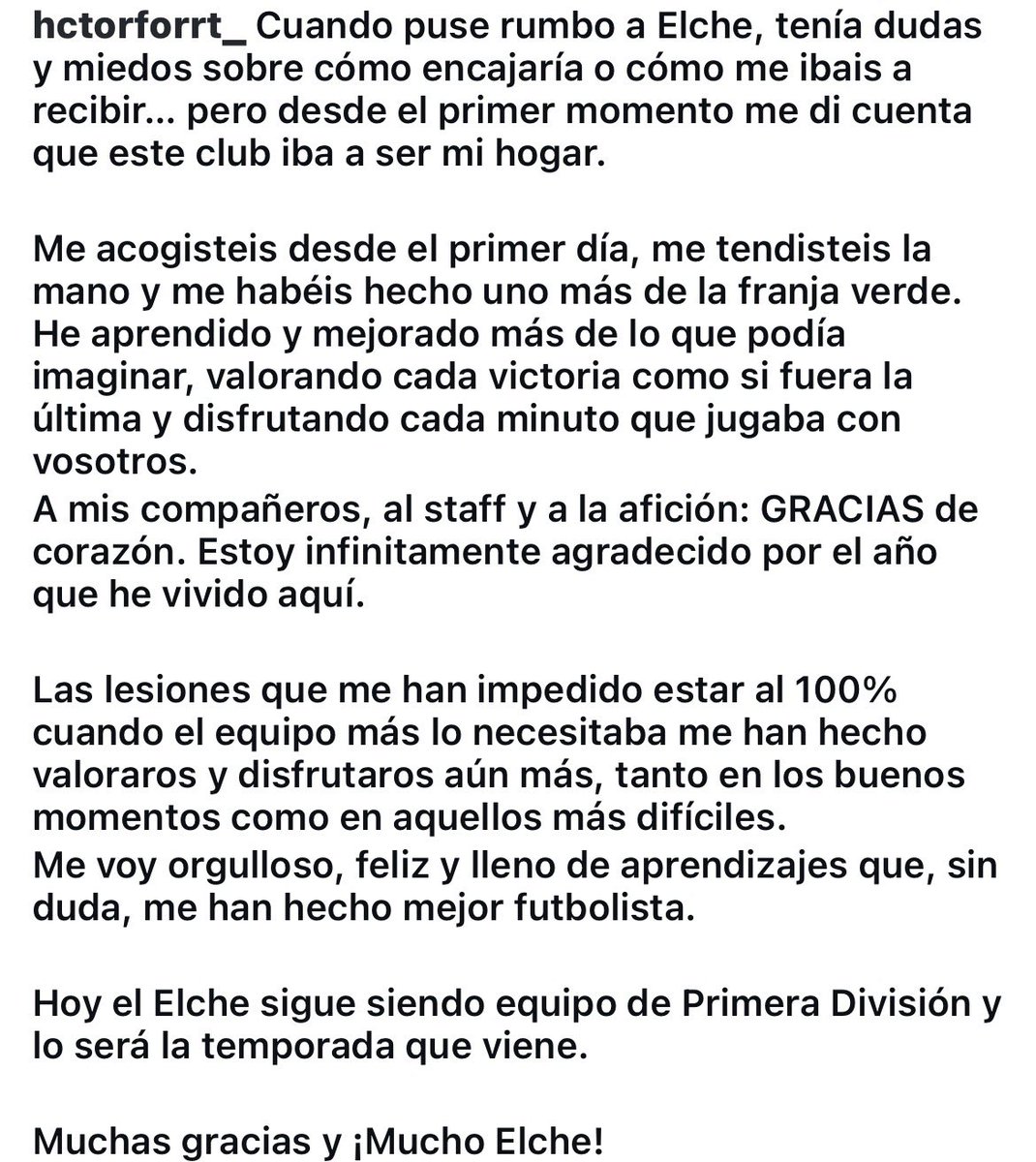 hctorforrt_ Cuando puse rumbo a Elche, tenía dudas y miedos sobre cómo encajaría o cómo me ibais a recibir... pero desde el primer momento me di cuenta que este club iba a ser mi hogar.

Me acogisteis desde el primer día, me tendisteis la mano y me habéis hecho uno más de la franja verde. He aprendido y mejorado más de lo que podía imaginar, valorando cada victoria como si fuera la última y disfrutando cada minuto que jugaba con vosotros.
A mis compañeros, al staff y a la afición: GRACIAS de corazón. Estoy infinitamente agradecido por el año que he vivido aquí.

Las lesiones que me han impedido estar al 100% cuando el equipo más lo necesitaba me han hecho valoraros y disfrutaros aún más, tanto en los buenos momentos como en aquellos más difíciles.
Me voy orgulloso, feliz y lleno de aprendizajes que, sin duda, me han hecho mejor futbolista.

Hoy el Elche sigue siendo equipo de Primera División y lo será la temporada que viene.

Muchas gracias y ¡Mucho Elche!